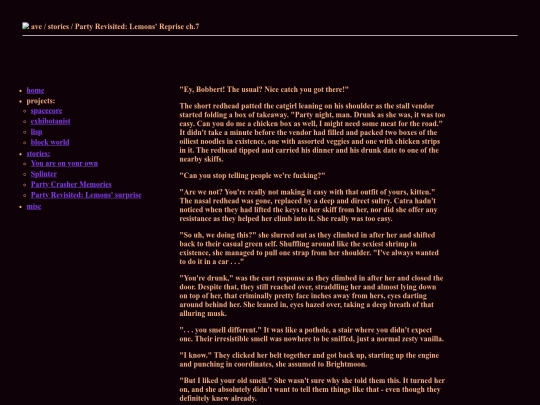 ave / stories / Party Revisited: Lemons' Reprise ch.7

- home
- projects:
  - spacecore
  - exhibotanist
  - lisp
  - block world
- stories:
  - You are on your own
  - Splinter
  - Party Crasher Memories
  - Party Revisited: Lemons' surprise
- misc

"Ey, Bobbert! The usual? Nice catch you got there!"

The short redhead patted the catgirl leaning on his shoulder as the stall vendor started folding a box of takeaway. "Party night, man. Drunk as she was, it was too easy. Can you do me a chicken box as well, I might need some meat for the road." It didn't take a minute before the vendor had filled and packed two boxes of the oiliest noodles in existence, one with assorted veggies and one with chicken strips in it. The redhead tipped and carried his dinner and his drunk date to one of the nearby skiffs.

"Can you stop telling people we're fucking?"

"Are we not? You're really not making it easy with that outfit of yours, kitten." The nasal redhead was gone, replaced by a deep and direct sultry. Catra hadn't noticed when they had lifted the keys to her skiff from her, nor did she offer any resistance as they helped her climb into it. She really was too easy.

"So uh, we doing this?" she slurred out as they climbed in after her and shifted back to their casual green self. Shuffling around like the sexiest shrimp in existence, she managed to pull one strap from her shoulder. "I've always wanted to do it in a car . . ."

"You're drunk," was the curt response as they climbed in after her and closed the door. Despite that, they still reached over, straddling her and almost lying down on top of her, that criminally pretty face inches away from hers, eyes darting around behind her. She leaned in, eyes hazed over, taking a deep breath of that alluring musk.

". . . you smell different." It was like a pothole, a stair where you didn't expect one. Their irresistible smell was nowhere to be sniffed, just a normal zesty vanilla.

"I know." They clicked her belt together and got back up, starting up the engine and punching in coordinates, she assumed to Brightmoon.

"But I liked your old smell." She wasn't sure why she told them this. It turned her on, and she absolutely didn't want to tell them things like that - even though they definitely knew already.